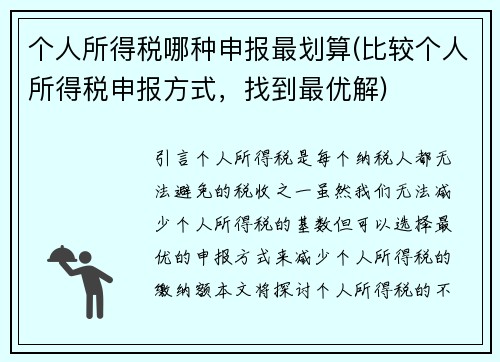 个人所得税哪种申报最划算(比较个人所得税申报方式，找到最优解)

引言个人所得税是每个纳税人都无法避免的税收之一虽然我们无法减少个人所得税的基数但可以选择最优的申报方式来减少个人所得税的缴纳额本文将探讨个人所得税的不